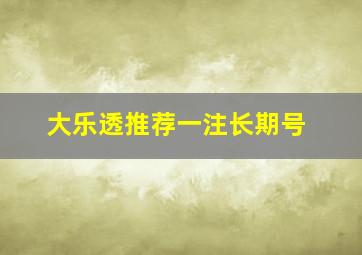 大乐透推荐一注长期号